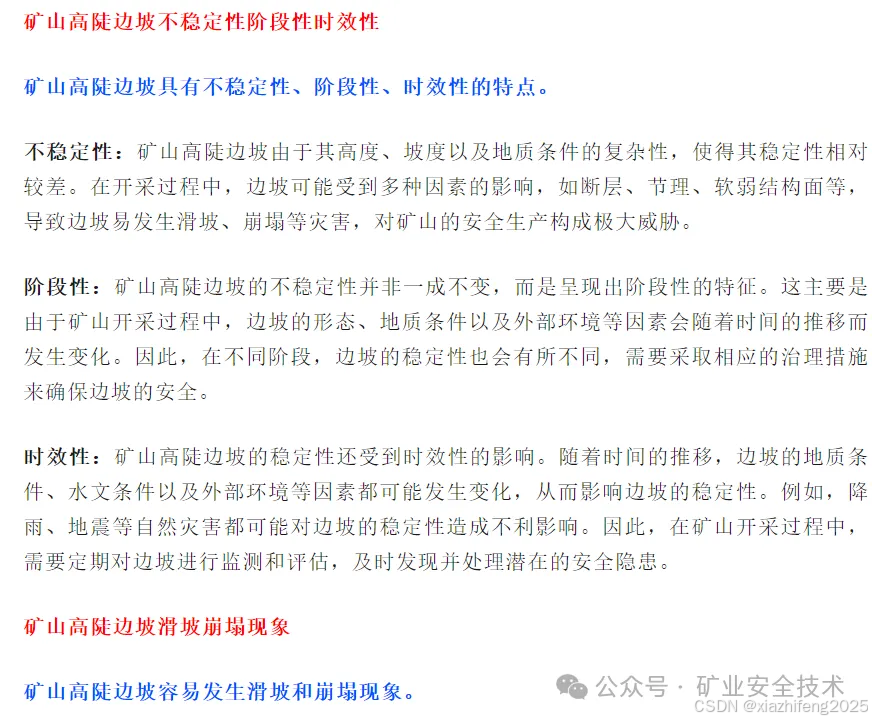 矿山高陡边坡不稳定性阶段性时效性

矿山高陡边坡具有不稳定性、阶段性、时效性的特点。

不稳定性：矿山高陡边坡由于其高度、坡度以及地质条件的复杂性，使得其稳定性相对较差。在开采过程中，边坡可能受到多种因素的影响，如断层、节理、软弱结构面等，导致边坡易发生滑坡、崩塌等灾害，对矿山的安全生产构成极大威胁。

阶段性：矿山高陡边坡的不稳定性并非一成不变，而是呈现出阶段性的特征。这主要是由于矿山开采过程中，边坡的形态、地质条件以及外部环境等因素会随着时间的推移而发生变化。因此，在不同阶段，边坡的稳定性也会有所不同，需要采取相应的治理措施来确保边坡的安全。

时效性：矿山高陡边坡的稳定性还受到时效性的影响。随着时间的推移，边坡的地质条件、水文条件以及外部环境等因素都可能发生变化，从而影响边坡的稳定性。例如，降雨、地震等自然灾害都可能对边坡的稳定性造成不利影响。因此，在矿山开采过程中，需要定期对边坡进行监测和评估，及时发现并处理潜在的安全隐患。

矿山高陡边坡滑坡崩塌现象

矿山高陡边坡容易发生滑坡和崩塌现象。

公众号 · 矿业安全技术
CSDN @xiazhifeng2025